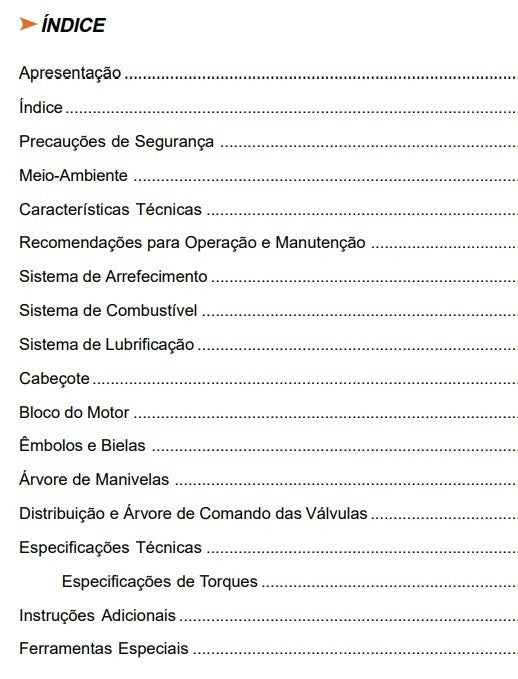 ÍNDICE

Apresentação ..........

Índice ..........

Precauções de Segurança ..........

Meio-Ambiente ..........

Características Técnicas ..........

Recomendações para Operação e Manutenção ..........

Sistema de Arrefecimento ..........

Sistema de Combustível ..........

Sistema de Lubrificação ..........

Cabeçote ..........

Bloco do Motor ..........

Êmbolos e Bielas ..........

Árvore de Manivelas ..........

Distribuição e Árvore de Comando das Válvulas ..........

Especificações Técnicas ..........

Especificações de Torques ..........

Instruções Adicionais ..........

Ferramentas Especiais ..........